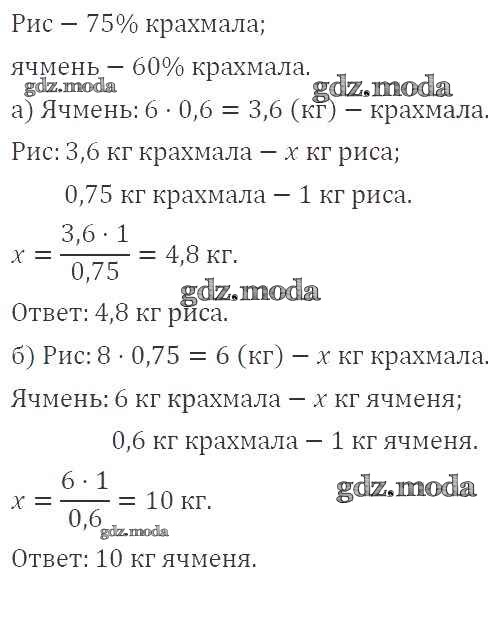 Рис — 75% крахмала;

ячмень — 60% крахмала.

gdz.moda

gdz.moda

а) Ячмень: $6 \cdot 0,6 = 3,6$ (кг) — крахмала.

Рис: 3,6 кг крахмала — $x$ кг риса;

0,75 кг крахмала — 1 кг риса.

$x = \frac{3,6 \cdot 1}{0,75} = 4,8$ кг.

gdz.moda

Ответ: 4,8 кг риса.

б) Рис: $8 \cdot 0,75 = 6$ (кг) — $x$ кг крахмала.

Ячмень: 6 кг крахмала — $x$ кг ячменя;

0,6 кг крахмала — 1 кг ячменя.

gdz.moda

$x = \frac{6 \cdot 1}{0,6} = 10$ кг.

gdz.moda

Ответ: 10 кг ячменя.